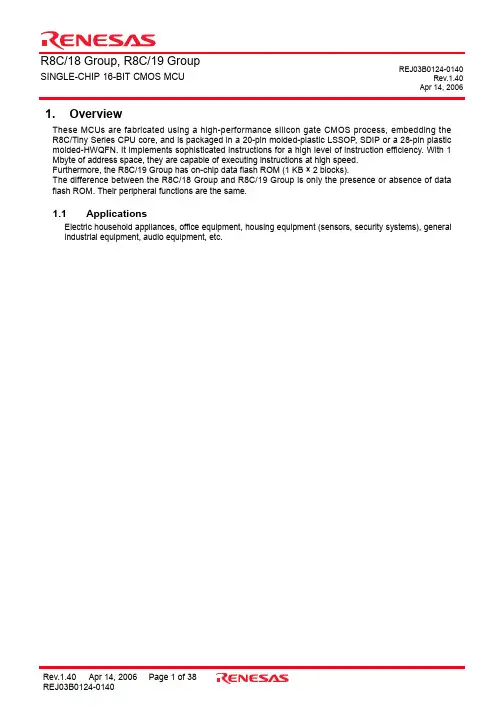 RENESAS

R8C/18 Group, R8C/19 Group
SINGLE-CHIP 16-BIT CMOS MCU

REJ03B0124-0140
Rev.1.40
Apr 14, 2006

1. Overview

These MCUs are fabricated using a high-performance silicon gate CMOS process, embedding the R8C/Tiny Series CPU core, and is packaged in a 20-pin molded-plastic LSSOP, SDIP or a 28-pin plastic molded-HWQFN. It implements sophisticated instructions for a high level of instruction efficiency. With 1 Mbyte of address space, they are capable of executing instructions at high speed.
Furthermore, the R8C/19 Group has on-chip data flash ROM (1 KB × 2 blocks).
The difference between the R8C/18 Group and R8C/19 Group is only the presence or absence of data flash ROM. Their peripheral functions are the same.

1.1 Applications

Electric household appliances, office equipment, housing equipment (sensors, security systems), general industrial equipment, audio equipment, etc.

Rev.1.40 Apr 14, 2006 Page 1 of 38
REJ03B0124-0140

RENESAS